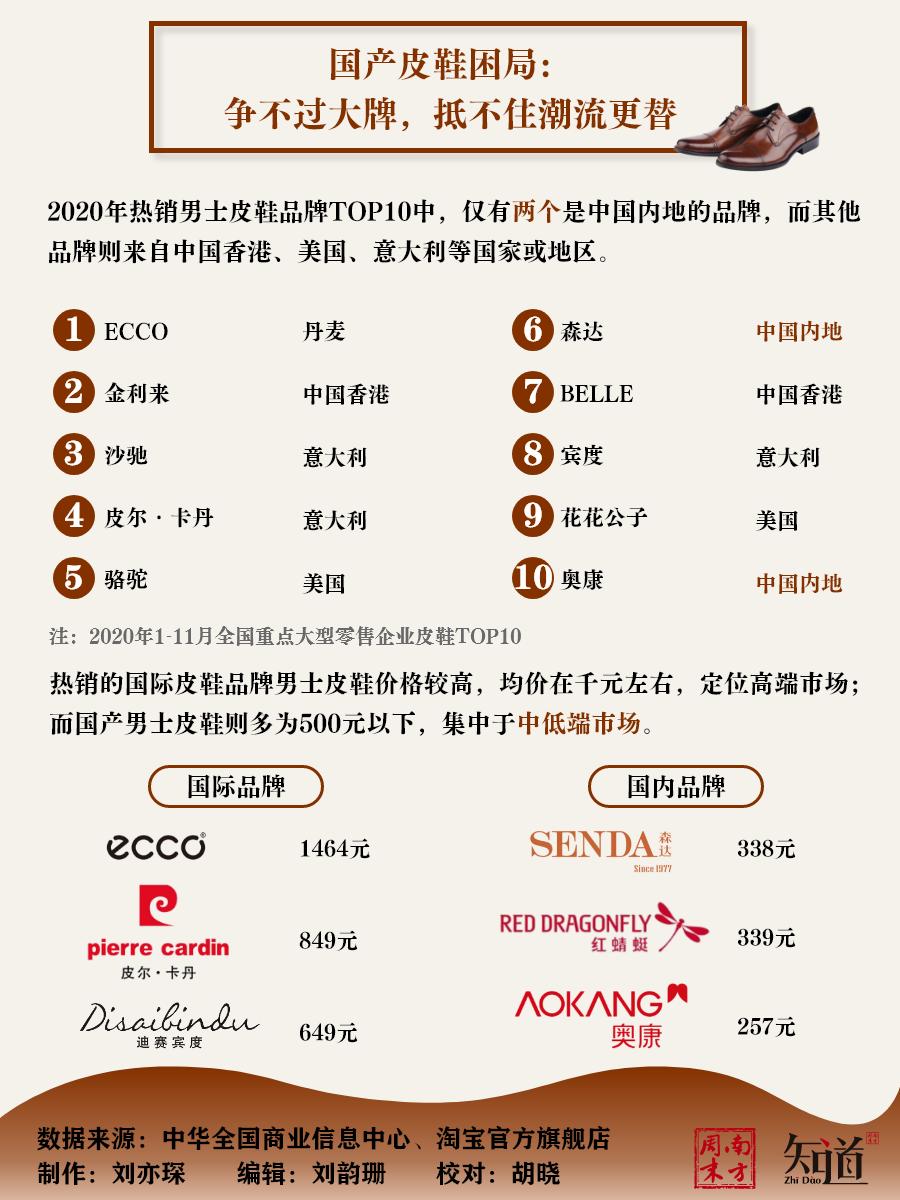 国产皮鞋困局：
争不过大牌，抵不住潮流更替

2020年热销男士皮鞋品牌TOP10中，仅有两个是中国内地的品牌，而其他品牌则来自中国香港、美国、意大利等国家或地区。

1 ECCO 丹麦
2 金利来 中国香港
3 沙驰 意大利
4 皮尔·卡丹 意大利
5 骆驼 美国
6 森达 中国内地
7 BELLE 中国香港
8 宾度 意大利
9 花花公子 美国
10 奥康 中国内地

注：2020年1-11月全国重点大型零售企业皮鞋TOP10

热销的国际皮鞋品牌男士皮鞋价格较高，均价在千元左右，定位高端市场；而国产男士皮鞋则多为500元以下，集中于中低端市场。

国际品牌
ecco 1464元
pierre cardin 皮尔·卡丹 849元
Disaibindu 迪赛宾度 649元

国内品牌
SENDA 森达 Since 1977 338元
RED DRAGONFLY 红蜻蜓 339元
AOKANG 奥康 257元

数据来源：中华全国商业信息中心、淘宝官方旗舰店
制作：刘亦琛 编辑：刘韵珊 校对：胡晓

南方周末 知道 Zhi Dao